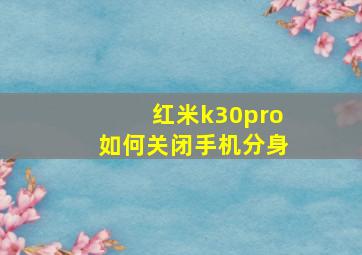 红米k30pro
如何关闭手机分身